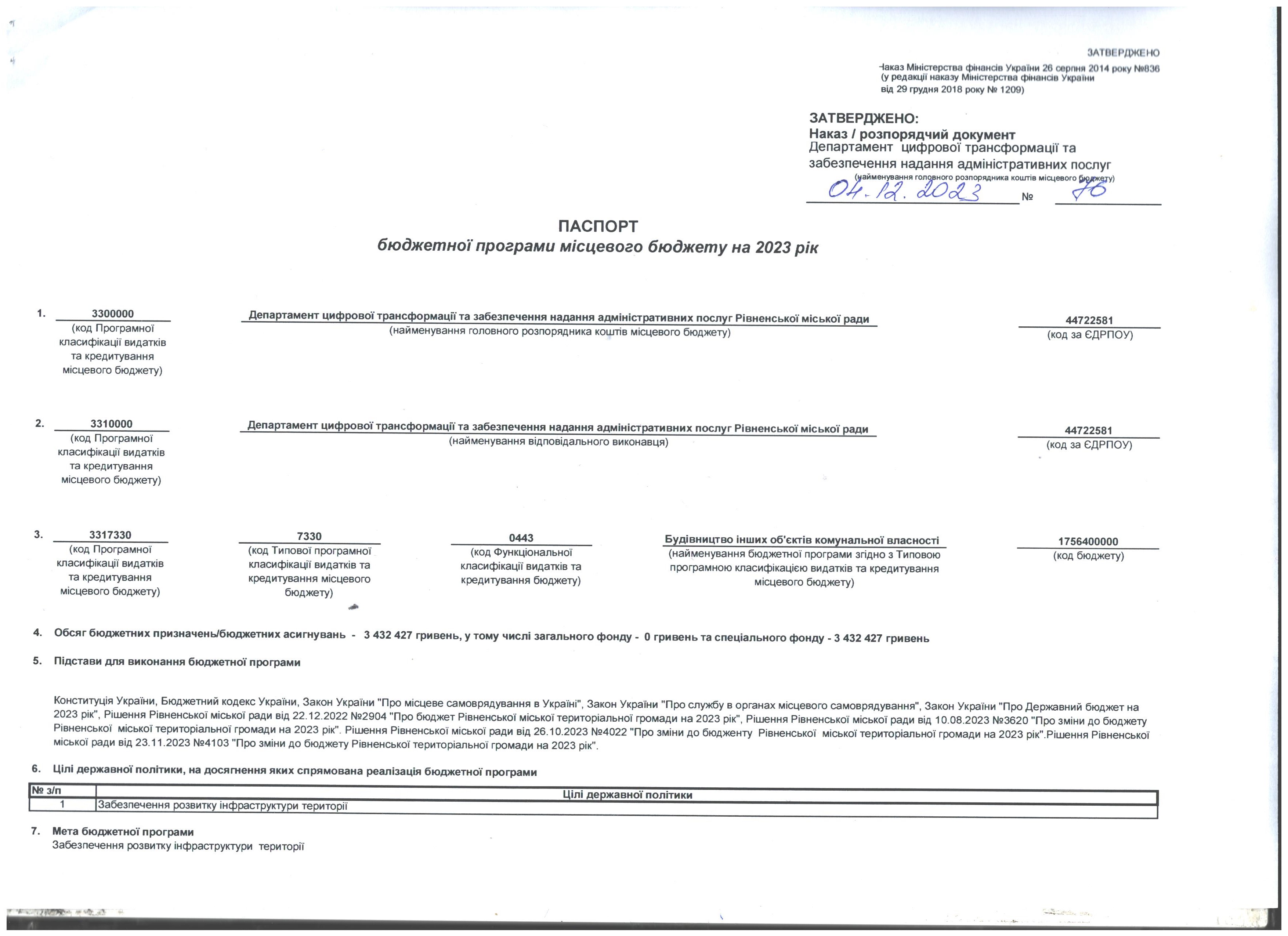 ЗАТВЕРДЖЕНО

Наказ Міністерства фінансів України 26 серпня 2014 року №836
(у редакції наказу Міністерства фінансів України
від 29 грудня 2018 року № 1209)

ЗАТВЕРДЖЕНО:
Наказ / розпорядчий документ
Департамент цифрової трансформації та забезпечення надання адміністративних послуг
(найменування головного розпорядника коштів місцевого бюджету)
04.12.2023 № 76

ПАСПОРТ
бюджетної програми місцевого бюджету на 2023 рік

1. 3300000
(код Програмної класифікації видатків та кредитування місцевого бюджету)
Департамент цифрової трансформації та забезпечення надання адміністративних послуг Рівненської міської ради
(найменування головного розпорядника коштів місцевого бюджету)
44722581
(код за ЄДРПОУ)

2. 3310000
(код Програмної класифікації видатків та кредитування місцевого бюджету)
Департамент цифрової трансформації та забезпечення надання адміністративних послуг Рівненської міської ради
(найменування відповідального виконавця)
44722581
(код за ЄДРПОУ)

3. 3317330
(код Програмної класифікації видатків та кредитування місцевого бюджету)
7330
(код Типової програмної класифікації видатків та кредитування місцевого бюджету)
0443
(код Функціональної класифікації видатків та кредитування бюджету)
Будівництво інших об'єктів комунальної власності
(найменування бюджетної програми згідно з Типовою програмною класифікацією видатків та кредитування місцевого бюджету)
1756400000
(код бюджету)

4. Обсяг бюджетних призначень/бюджетних асигнувань - 3 432 427 гривень, у тому числі загального фонду - 0 гривень та спеціального фонду - 3 432 427 гривень

5. Підстави для виконання бюджетної програми

Конституція України, Бюджетний кодекс України, Закон України "Про місцеве самоврядування в Україні", Закон України "Про службу в органах місцевого самоврядування", Закон України "Про Державний бюджет на 2023 рік", Рішення Рівненської міської ради від 22.12.2022 №2904 "Про бюджет Рівненської міської територіальної громади на 2023 рік", Рішення Рівненської міської ради від 10.08.2023 №3620 "Про зміни до бюджету Рівненської міської територіальної громади на 2023 рік". Рішення Рівненської міської ради від 26.10.2023 №4022 "Про зміни до бюдженту Рівненської міської територіальної громади на 2023 рік".Рішення Рівненської міської ради від 23.11.2023 №4103 "Про зміни до бюджету Рівненської територіальної громади на 2023 рік".

6. Цілі державної політики, на досягнення яких спрямована реалізація бюджетної програми

| № з/п | Цілі державної політики |
|---|---|
| 1 | Забезпечення розвитку інфраструктури території |

7. Мета бюджетної програми
Забезпечення розвитку інфраструктури території